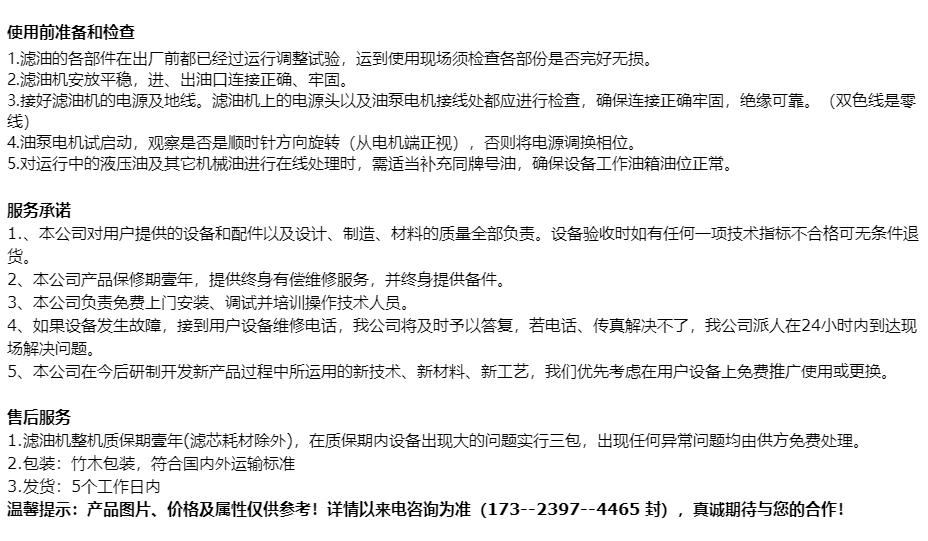 使用前准备和检查

1.滤油的各部件在出厂前都已经过运行调整试验，运到使用现场须检查各部份是否完好无损。
2.滤油机安放平稳，进、出油口连接正确、牢固。
3.接好滤油机的电源及地线。滤油机上的电源头以及油泵电机接线处都应进行检查，确保连接正确牢固，绝缘可靠。（双色线是零线）
4.油泵电机试启动，观察是否是顺时针方向旋转（从电机端正视），否则将电源调换相位。
5.对运行中的液压油及其它机械油进行在线处理时，需适当补充同牌号油，确保设备工作油箱油位正常。

服务承诺

1.、本公司对用户提供的设备和配件以及设计、制造、材料的质量全部负责。设备验收时如有任何一项技术指标不合格可无条件退货。
2、本公司产品保修期壹年，提供终身有偿维修服务，并终身提供备件。
3、本公司负责免费上门安装、调试并培训操作技术人员。
4、如果设备发生故障，接到用户设备维修电话，我公司将及时予以答复，若电话、传真解决不了，我公司派人在24小时内到达现场解决问题。
5、本公司在今后研制开发新产品过程中所运用的新技术、新材料、新工艺，我们优先考虑在用户设备上免费推广使用或更换。

售后服务

1.滤油机整机质保期壹年(滤芯耗材除外)，在质保期内设备出现大的问题实行三包，出现任何异常问题均由供方免费处理。
2.包装：竹木包装，符合国内外运输标准
3.发货：5个工作日内
温馨提示：产品图片、价格及属性仅供参考！详情以来电咨询为准（173--2397--4465 封），真诚期待与您的合作！